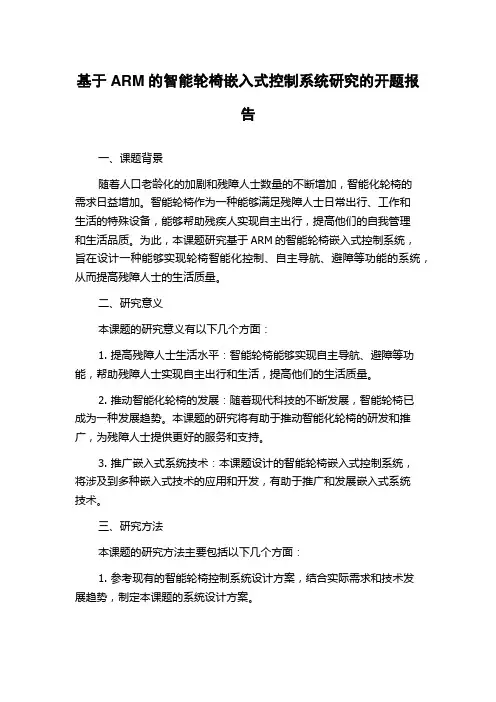 基于 ARM 的智能轮椅嵌入式控制系统研究的开题报告

一、课题背景

随着人口老龄化的加剧和残障人士数量的不断增加，智能化轮椅的需求日益增加。智能轮椅作为一种能够满足残障人士日常出行、工作和生活的特殊设备，能够帮助残疾人实现自主出行，提高他们的自我管理和生活品质。为此，本课题研究基于 ARM 的智能轮椅嵌入式控制系统，旨在设计一种能够实现轮椅智能化控制、自主导航、避障等功能的系统，从而提高残障人士的生活质量。

二、研究意义

本课题的研究意义有以下几个方面：

1. 提高残障人士生活水平：智能轮椅能够实现自主导航、避障等功能，帮助残障人士实现自主出行和生活，提高他们的生活质量。

2. 推动智能化轮椅的发展：随着现代科技的不断发展，智能轮椅已成为一种发展趋势。本课题的研究将有助于推动智能化轮椅的研发和推广，为残障人士提供更好的服务和支持。

3. 推广嵌入式系统技术：本课题设计的智能轮椅嵌入式控制系统，将涉及到多种嵌入式技术的应用和开发，有助于推广和发展嵌入式系统技术。

三、研究方法

本课题的研究方法主要包括以下几个方面：

1. 参考现有的智能轮椅控制系统设计方案，结合实际需求和技术发展趋势，制定本课题的系统设计方案。